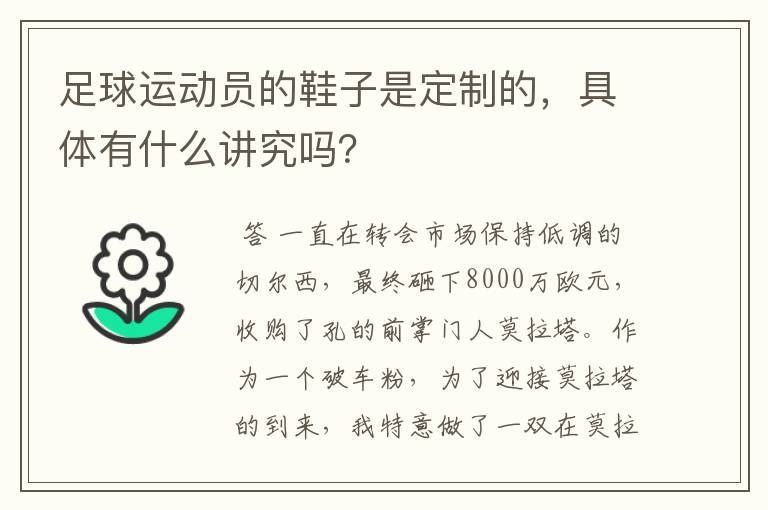 足球运动员的鞋子是定制的，具体有什么讲究吗?

答 一直在转会市场保持低调的切尔西，最终砸下8000万欧元，收购了孔的前掌门人莫拉塔。作为一个破车粉，为了迎接莫拉塔的到来，我特意做了一双在莫拉